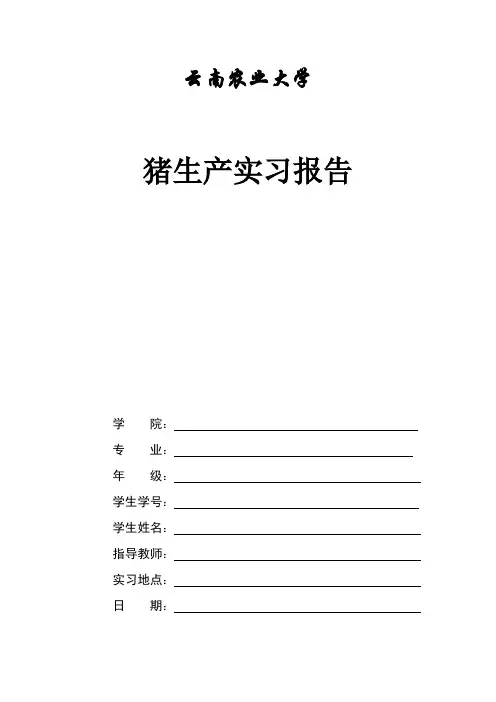 云南农业大学

猪生产实习报告

学　　院：

专　　业：

年　　级：

学生学号：

学生姓名：

指导教师：

实习地点：

日　　期：